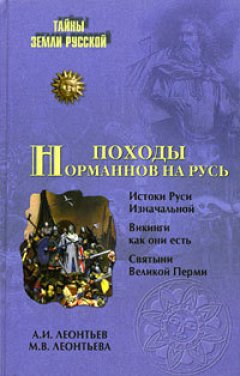 ТАЙНЫ
ЗЕМЛИ РУССКОЙ

ПОХОДЫ
НОРМАННОВ НА РУСЬ

Истоки Руси
Изначальной

Викинги
как они есть

Святыни
Великой Перми

А.И. ЛЕОНТЬЕВ
М.В. ЛЕОНТЬЕВА